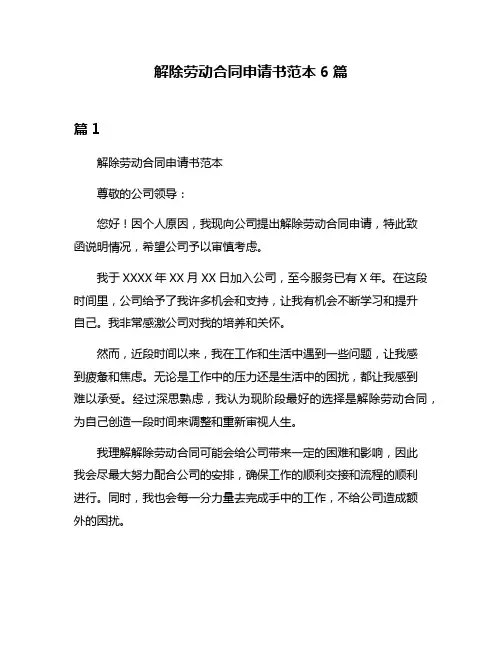 解除劳动合同申请书范本 6 篇

篇 1

解除劳动合同申请书范本

尊敬的公司领导：

您好！因个人原因，我现向公司提出解除劳动合同申请，特此致函说明情况，希望公司予以审慎考虑。

我于 XXXX 年 XX 月 XX 日加入公司，至今服务已有 X 年。在这段时间里，公司给予了我许多机会和支持，让我有机会不断学习和提升自己。我非常感激公司对我的培养和关怀。

然而，近段时间以来，我在工作和生活中遇到一些问题，让我感到疲惫和焦虑。无论是工作中的压力还是生活中的困扰，都让我感到难以承受。经过深思熟虑，我认为现阶段最好的选择是解除劳动合同，为自己创造一段时间来调整和重新审视人生。

我理解解除劳动合同可能会给公司带来一定的困难和影响，因此我会尽最大努力配合公司的安排，确保工作的顺利交接和流程的顺利进行。同时，我也会每一分力量去完成手中的工作，不给公司造成额外的困扰。